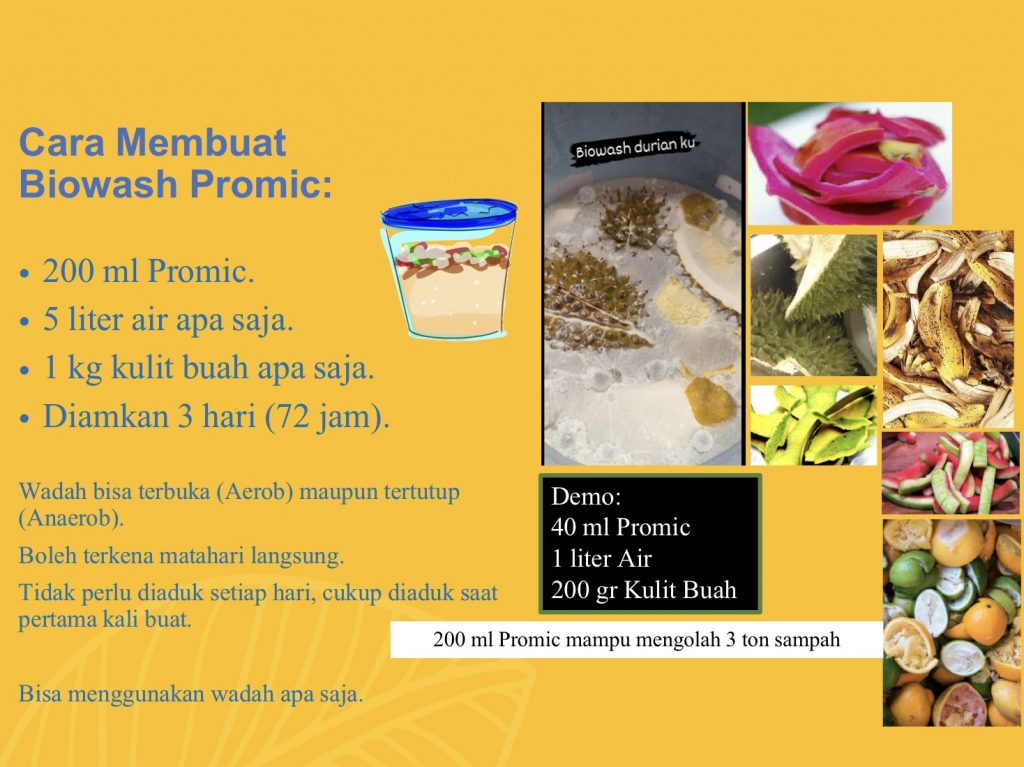 Cara Membuat Biowash Promic:

• 200 ml Promic.
• 5 liter air apa saja.
• 1 kg kulit buah apa saja.
• Diamkan 3 hari (72 jam).

Wadah bisa terbuka (Aerob) maupun tertutup (Anaerob).

Boleh terkena matahari langsung.

Tidak perlu diaduk setiap hari, cukup diaduk saat pertama kali buat.

Bisa menggunakan wadah apa saja.

Biowash durian ku

Demo:
40 ml Promic
1 liter Air
200 gr Kulit Buah

200 ml Promic mampu mengolah 3 ton sampah